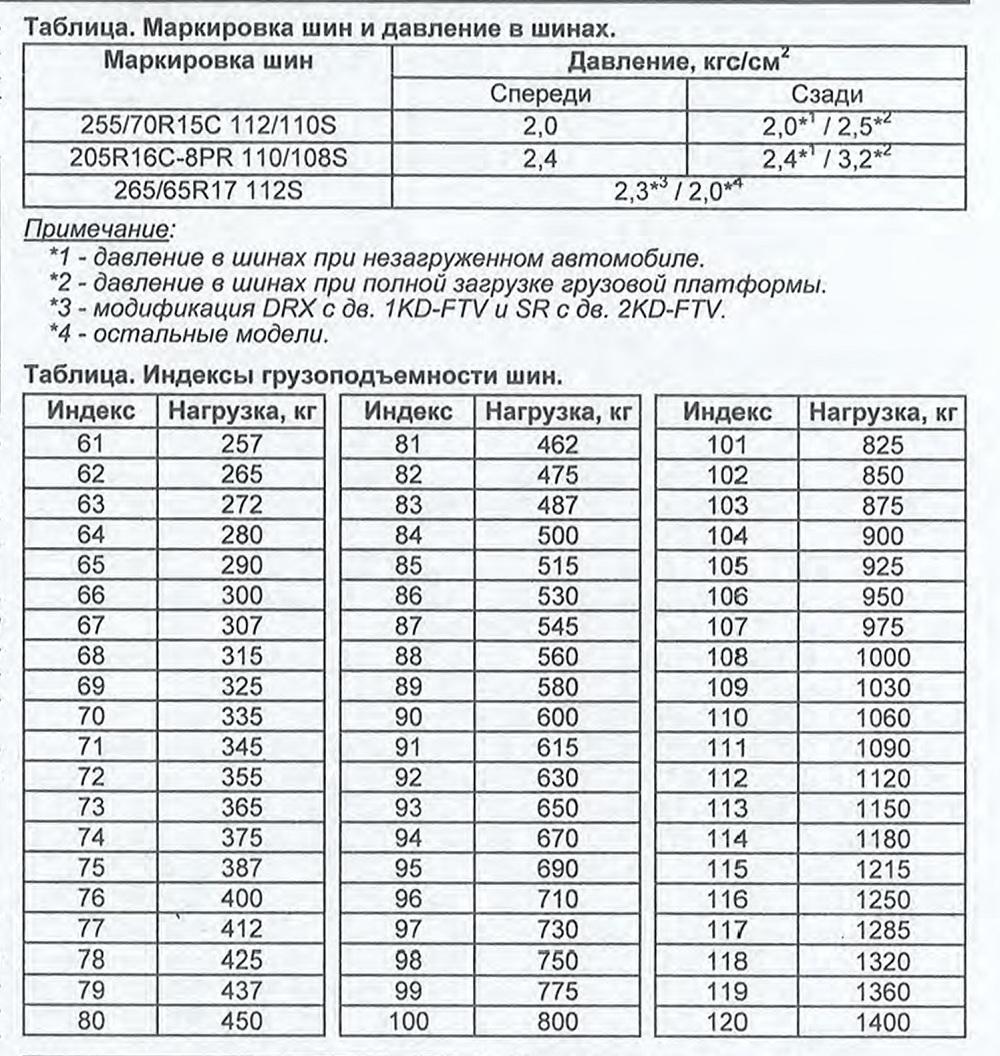 Таблица. Маркировка шин и давление в шинах.

| Маркировка шин | Давление, кгс/см$^2$ | |
|---|---|---|
| | Спереди | Сзади |
| 255/70R15C 112/110S | 2,0 | 2,0$^{*1}$ / 2,5$^{*2}$ |
| 205R16C-8PR 110/108S | 2,4 | 2,4$^{*1}$ / 3,2$^{*2}$ |
| 265/65R17 112S | 2,3$^{*3}$ / 2,0$^{*4}$ | |

Примечание:
*1 - давление в шинах при незагруженном автомобиле.
*2 - давление в шинах при полной загрузке грузовой платформы.
*3 - модификация DRX с дв. 1KD-FTV и SR с дв. 2KD-FTV.
*4 - остальные модели.

Таблица. Индексы грузоподъемности шин.

| Индекс | Нагрузка, кг |
|---|---|
| 61 | 257 |
| 62 | 265 |
| 63 | 272 |
| 64 | 280 |
| 65 | 290 |
| 66 | 300 |
| 67 | 307 |
| 68 | 315 |
| 69 | 325 |
| 70 | 335 |
| 71 | 345 |
| 72 | 355 |
| 73 | 365 |
| 74 | 375 |
| 75 | 387 |
| 76 | 400 |
| 77 | 412 |
| 78 | 425 |
| 79 | 437 |
| 80 | 450 |

| Индекс | Нагрузка, кг |
|---|---|
| 81 | 462 |
| 82 | 475 |
| 83 | 487 |
| 84 | 500 |
| 85 | 515 |
| 86 | 530 |
| 87 | 545 |
| 88 | 560 |
| 89 | 580 |
| 90 | 600 |
| 91 | 615 |
| 92 | 630 |
| 93 | 650 |
| 94 | 670 |
| 95 | 690 |
| 96 | 710 |
| 97 | 730 |
| 98 | 750 |
| 99 | 775 |
| 100 | 800 |

| Индекс | Нагрузка, кг |
|---|---|
| 101 | 825 |
| 102 | 850 |
| 103 | 875 |
| 104 | 900 |
| 105 | 925 |
| 106 | 950 |
| 107 | 975 |
| 108 | 1000 |
| 109 | 1030 |
| 110 | 1060 |
| 111 | 1090 |
| 112 | 1120 |
| 113 | 1150 |
| 114 | 1180 |
| 115 | 1215 |
| 116 | 1250 |
| 117 | 1285 |
| 118 | 1320 |
| 119 | 1360 |
| 120 | 1400 |